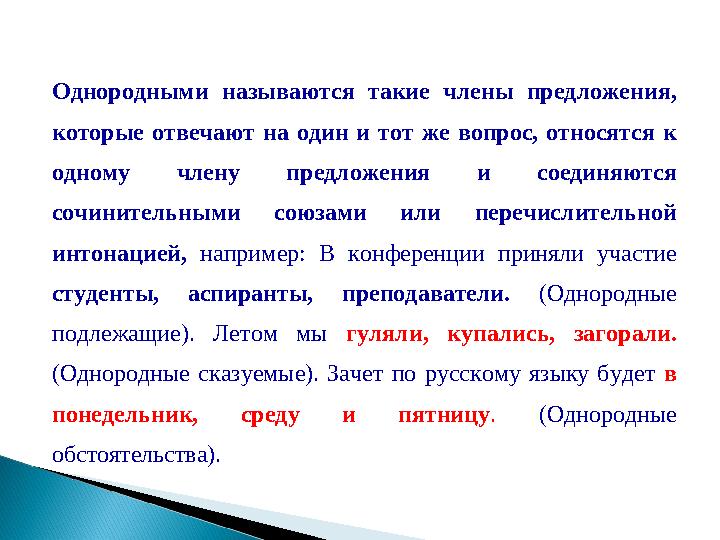 Однородными называются такие члены предложения, которые отвечают на один и тот же вопрос, относятся к одному члену предложения и соединяются сочинительными союзами или перечислительной интонацией, например: В конференции приняли участие студенты, аспиранты, преподаватели. (Однородные подлежащие). Летом мы гуляли, купались, загорали. (Однородные сказуемые). Зачет по русскому языку будет в понедельник, среду и пятницу. (Однородные обстоятельства).